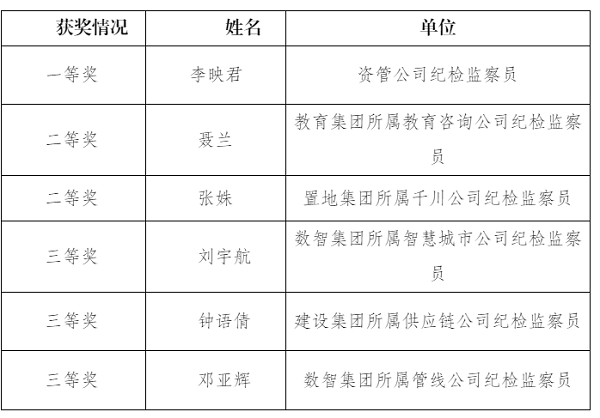 | 获奖情况 | 姓名 | 单位 |
|---|---|---|
| 一等奖 | 李映君 | 资管公司纪检监察员 |
| 二等奖 | 聂兰 | 教育集团所属教育咨询公司纪检监察员 |
| 二等奖 | 张姝 | 置地集团所属千川公司纪检监察员 |
| 三等奖 | 刘宇航 | 数智集团所属智慧城市公司纪检监察员 |
| 三等奖 | 钟语倩 | 建设集团所属供应链公司纪检监察员 |
| 三等奖 | 邓亚辉 | 数智集团所属管线公司纪检监察员 |